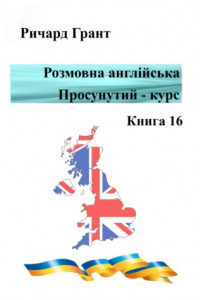 Ричард Грант

Розмовна англійська
Просунутий - курс

Книга 16